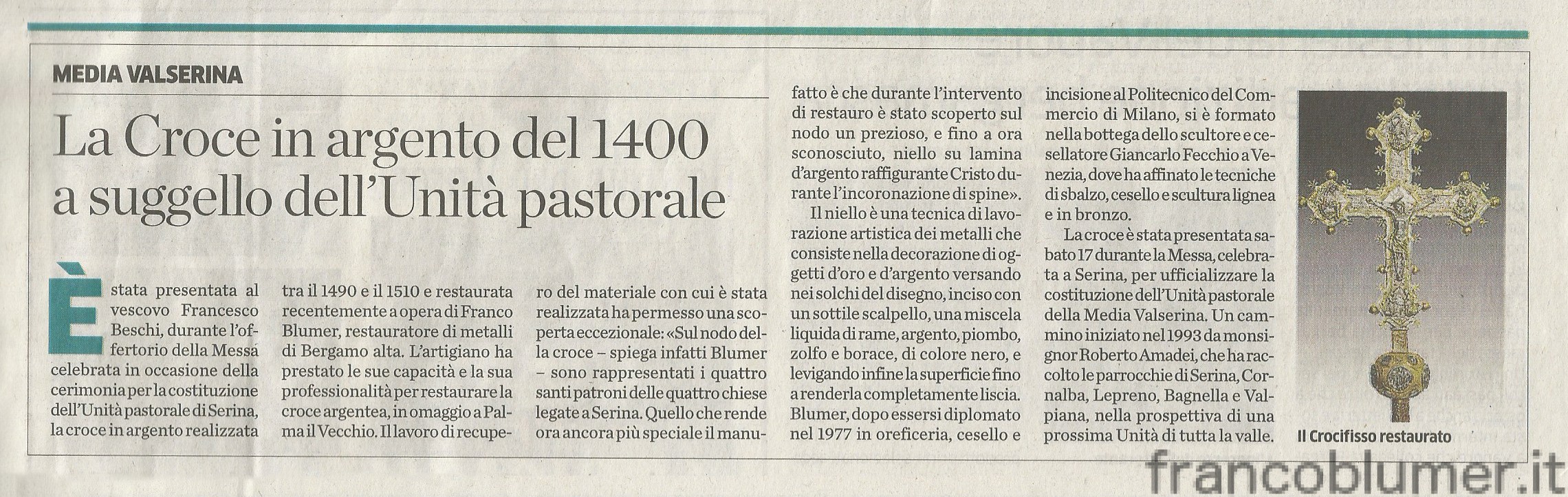 MEDIA VALSERINA

La Croce in argento del 1400 a suggello dell'Unità pastorale

È stata presentata al vescovo Francesco Beschi, durante l'offertorio della Messa celebrata in occasione della cerimonia per la costituzione dell'Unità pastorale di Serina, la croce in argento realizzata tra il 1490 e il 1510 e restaurata recentemente a opera di Franco Blumer, restauratore di metalli di Bergamo alta. L'artigiano ha prestato le sue capacità e la sua professionalità per restaurare la croce argentea, in omaggio a Palma il Vecchio. Il lavoro di recupero del materiale con cui è stata realizzata ha permesso una scoperta eccezionale: «Sul nodo della croce – spiega infatti Blumer – sono rappresentati i quattro santi patroni delle quattro chiese legate a Serina. Quello che rende ora ancora più speciale il manufatto è che durante l'intervento di restauro è stato scoperto sul nodo un prezioso, e fino a ora sconosciuto, niello su lamina d'argento raffigurante Cristo durante l'incoronazione di spine».

Il niello è una tecnica di lavorazione artistica dei metalli che consiste nella decorazione di oggetti d'oro e d'argento versando nei solchi del disegno, inciso con un sottile scalpello, una miscela liquida di rame, argento, piombo, zolfo e borace, di colore nero, e levigando infine la superficie fino a renderla completamente liscia. Blumer, dopo essersi diplomato nel 1977 in oreficeria, cesello e incisione al Politecnico del Commercio di Milano, si è formato nella bottega dello scultore e cesellatore Giancarlo Fecchio a Venezia, dove ha affinato le tecniche di sbalzo, cesello e scultura lignea e in bronzo.

La croce è stata presentata sabato 17 durante la Messa, celebrata a Serina, per ufficializzare la costituzione dell'Unità pastorale della Media Valserina. Un cammino iniziato nel 1993 da monsignor Roberto Amadei, che ha raccolto le parrocchie di Serina, Cornalba, Lepreno, Bagnella e Valpiana, nella prospettiva di una prossima Unità di tutta la valle.

Il Crocifisso restaurato

francoblumer.it